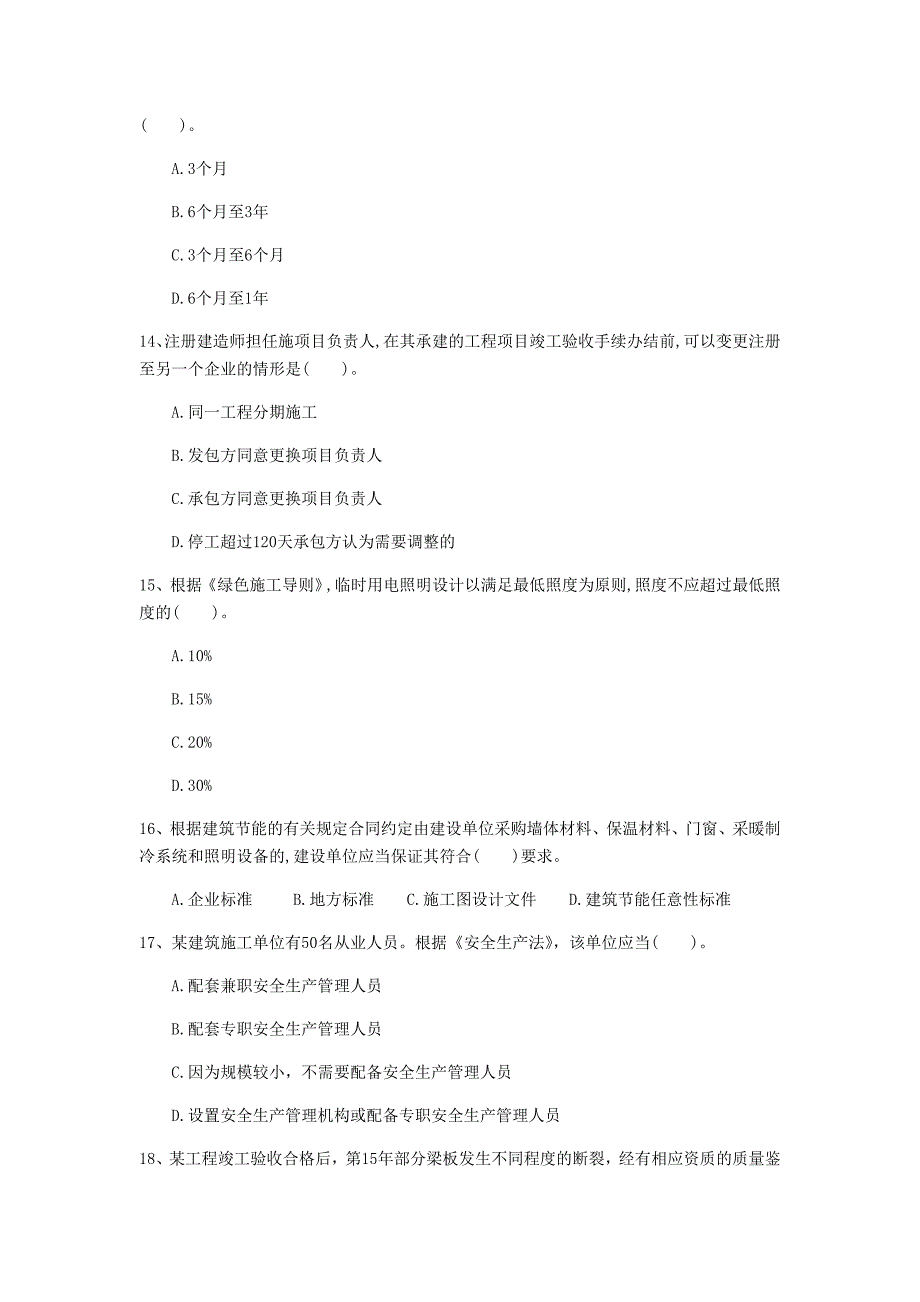 (　　)。

A.3个月

B.6个月至3年

C.3个月至6个月

D.6个月至1年

14、注册建造师担任施项目负责人,在其承建的工程项目竣工验收手续办结前,可以变更注册至另一个企业的情形是(　　)。

A.同一工程分期施工

B.发包方同意更换项目负责人

C.承包方同意更换项目负责人

D.停工超过120天承包方认为需要调整的

15、根据《绿色施工导则》,临时用电照明设计以满足最低照度为原则,照度不应超过最低照度的(　　)。

A.10%

B.15%

C.20%

D.30%

16、根据建筑节能的有关规定合同约定由建设单位采购墙体材料、保温材料、门窗、采暖制冷系统和照明设备的,建设单位应当保证其符合(　　)要求。

A.企业标准　　B.地方标准　　C.施工图设计文件　　D.建筑节能任意性标准

17、某建筑施工单位有50名从业人员。根据《安全生产法》,该单位应当(　　)。

A.配套兼职安全生产管理人员

B.配套专职安全生产管理人员

C.因为规模较小,不需要配备安全生产管理人员

D.设置安全生产管理机构或配备专职安全生产管理人员

18、某工程竣工验收合格后,第15年部分梁板发生不同程度的断裂,经有相应资质的质量鉴